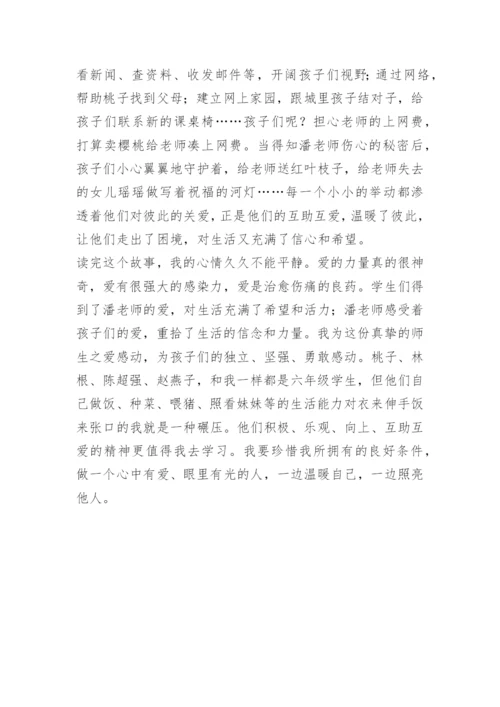 看新闻、查资料、收发邮件等，开阔孩子们视野；通过网络，帮助桃子找到父母；建立网上家园，跟城里孩子结对子，给孩子们联系新的课桌椅……孩子们呢？担心老师的上网费，打算卖樱桃给老师凑上网费。当得知潘老师伤心的秘密后，孩子们小心翼翼地守护着，给老师送红叶枝子，给老师失去的女儿瑶瑶做写着祝福的河灯……每一个小小的举动都渗透着他们对彼此的关爱，正是他们的互助互爱，温暖了彼此，让他们走出了困境，对生活又充满了信心和希望。
读完这个故事，我的心情久久不能平静。爱的力量真的很神奇，爱有很强大的感染力，爱是治愈伤痛的良药。学生们得到了潘老师的爱，对生活充满了希望和活力；潘老师感受着孩子们的爱，重拾了生活的信念和力量。我为这份真挚的师生之爱感动，为孩子们的独立、坚强、勇敢感动。桃子、林根、陈超强、赵燕子，和我一样都是六年级学生，但他们自己做饭、种菜、喂猪、照看妹妹等的生活能力对衣来伸手饭来张口的我就是一种碾压。他们积极、乐观、向上、互助互爱的精神更值得我去学习。我要珍惜我所拥有的良好条件，做一个心中有爱、眼里有光的人，一边温暖自己，一边照亮他人。